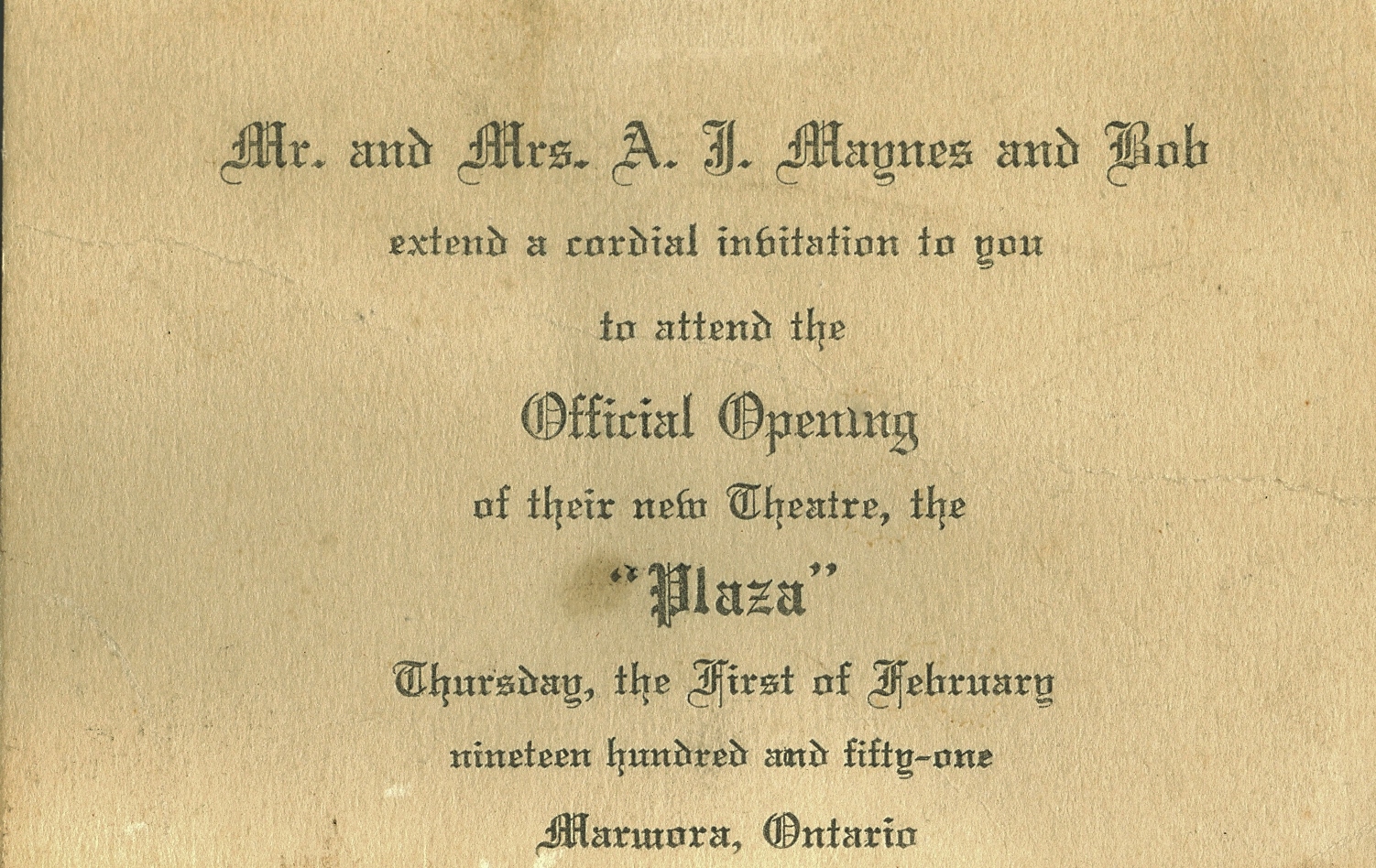 Mr. and Mrs. A. J. Maynes and Bob

extend a cordial invitation to you

to attend the

Official Opening

of their new Theatre, the

"Plaza"

Thursday, the First of February

nineteen hundred and fifty-one

Marmora, Ontario